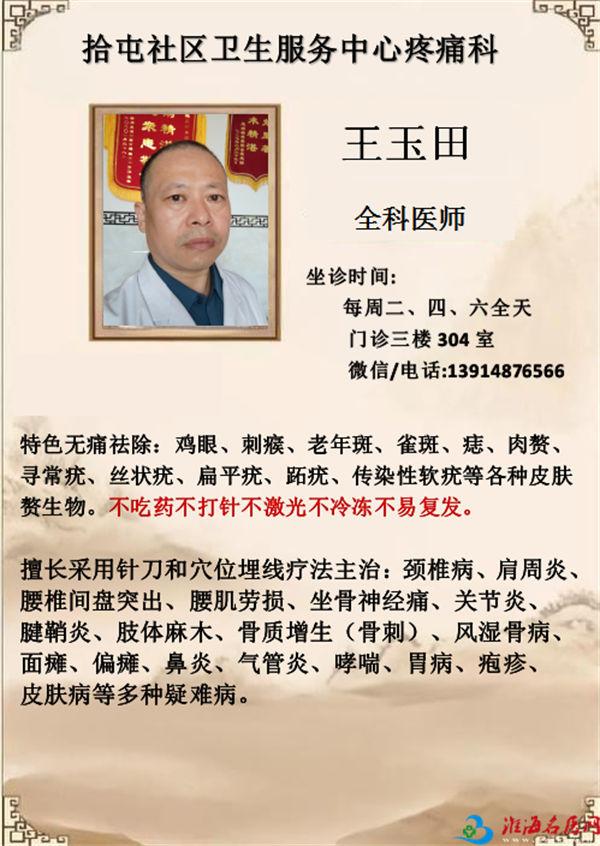 拾屯社区卫生服务中心疼痛科

王玉田

全科医师

坐诊时间:
每周二、四、六全天
门诊三楼 304 室
微信/电话:13914876566

特色无痛祛除：鸡眼、刺瘊、老年斑、雀斑、痣、肉赘、寻常疣、丝状疣、扁平疣、跖疣、传染性软疣等各种皮肤赘生物。不吃药不打针不激光不冷冻不易复发。

擅长采用针刀和穴位埋线疗法主治：颈椎病、肩周炎、腰椎间盘突出、腰肌劳损、坐骨神经痛、关节炎、腱鞘炎、肢体麻木、骨质增生（骨刺）、风湿骨病、面瘫、偏瘫、鼻炎、气管炎、哮喘、胃病、疱疹、皮肤病等多种疑难病。

淮海名医网